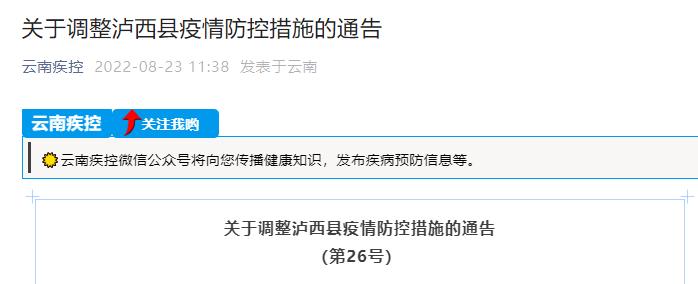 关于调整泸西县疫情防控措施的通告

云南疾控 2022-08-23 11:38 发表于云南

云南疾控 关注我哟

云南疾控微信公众号将向您传播健康知识，发布疾病预防信息等。

关于调整泸西县疫情防控措施的通告
（第26号）